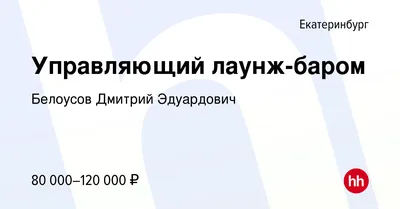 Екатеринбург

Управляющий лаунж-баром

Белоусов Дмитрий Эдуардович

80 000–120 000 ₽

hh